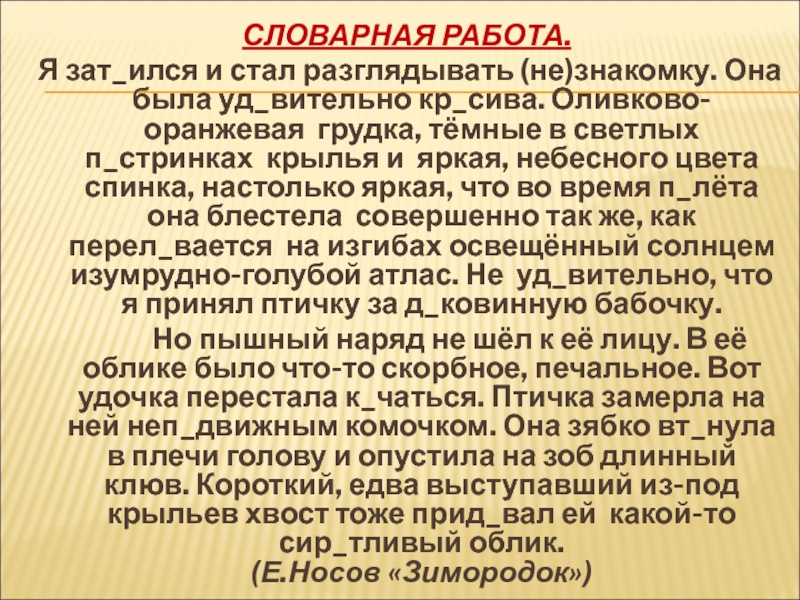 СЛОВАРНАЯ РАБОТА.

Я зат_ился и стал разглядывать (не)знакомку. Она была уд_вительно кр_сива. Оливково-оранжевая грудка, тёмные в светлых п_стринках крылья и яркая, небесного цвета спинка, настолько яркая, что во время п_лёта она блестела совершенно так же, как перел_вается на изгибах освещённый солнцем изумрудно-голубой атлас. Не уд_вительно, что я принял птичку за д_ковинную бабочку.

Но пышный наряд не шёл к её лицу. В её облике было что-то скорбное, печальное. Вот удочка перестала к_чаться. Птичка замерла на ней неп_движным комочком. Она зябко вт_нула в плечи голову и опустила на зоб длинный клюв. Короткий, едва выступавший из-под крыльев хвост тоже прид_вал ей какой-то сир_тливый облик.

(Е.Носов «Зимородок»)